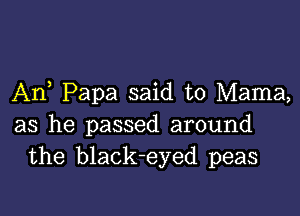 An’ Papa said to Mama,
as he passed around
the black-eyed peas